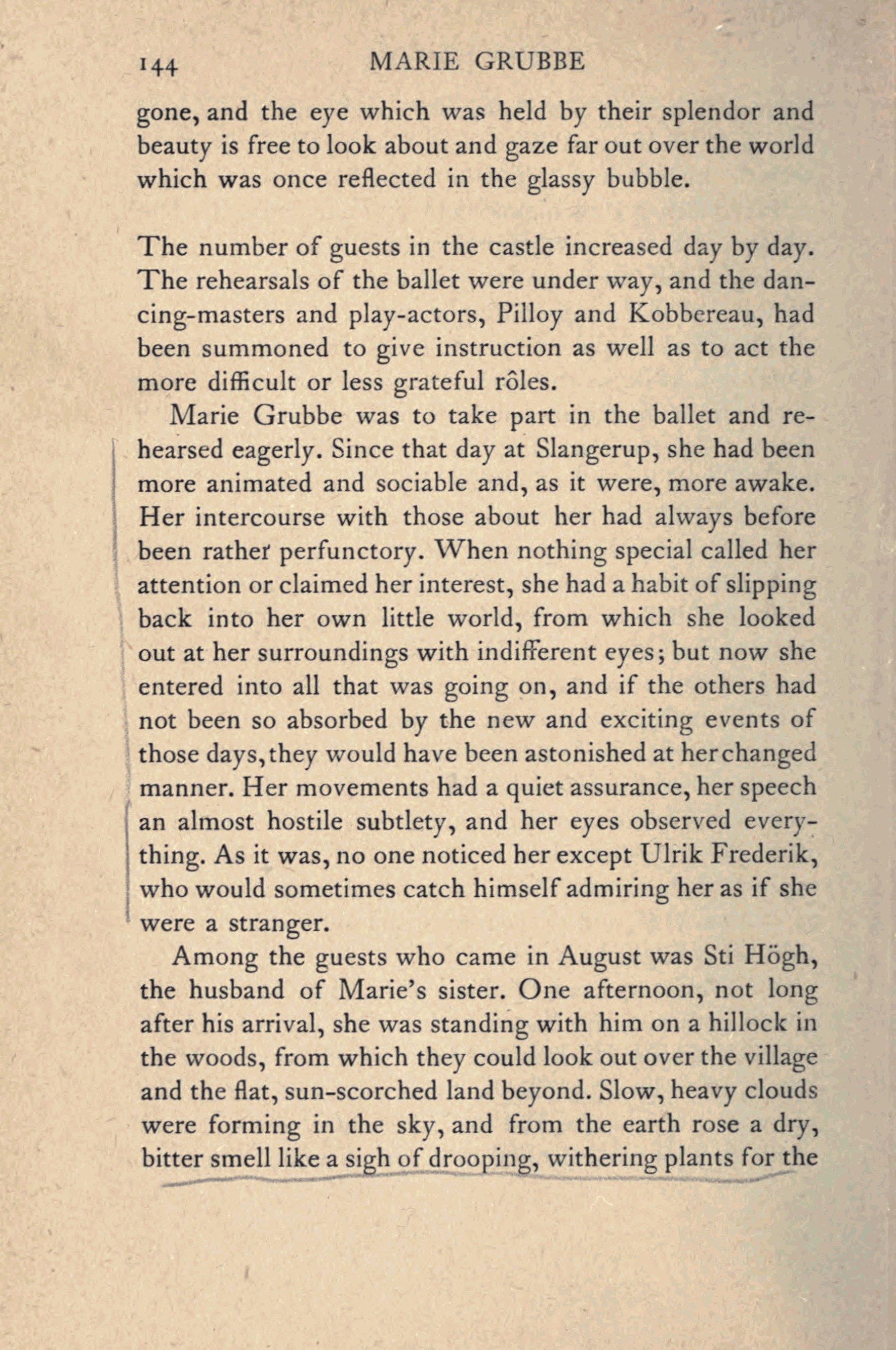 144 MARIE GRUBBE

gone, and the eye which was held by their splendor and beauty is free to look about and gaze far out over the world which was once reflected in the glassy bubble.

The number of guests in the castle increased day by day. The rehearsals of the ballet were under way, and the dancing-masters and play-actors, Pilloy and Kobbereau, had been summoned to give instruction as well as to act the more difficult or less grateful rôles.

Marie Grubbe was to take part in the ballet and rehearsed eagerly. Since that day at Slangerup, she had been more animated and sociable and, as it were, more awake. Her intercourse with those about her had always before been rather perfunctory. When nothing special called her attention or claimed her interest, she had a habit of slipping back into her own little world, from which she looked out at her surroundings with indifferent eyes; but now she entered into all that was going on, and if the others had not been so absorbed by the new and exciting events of those days, they would have been astonished at her changed manner. Her movements had a quiet assurance, her speech an almost hostile subtlety, and her eyes observed everything. As it was, no one noticed her except Ulrik Frederik, who would sometimes catch himself admiring her as if she were a stranger.

Among the guests who came in August was Sti Högh, the husband of Marie's sister. One afternoon, not long after his arrival, she was standing with him on a hillock in the woods, from which they could look out over the village and the flat, sun-scorched land beyond. Slow, heavy clouds were forming in the sky, and from the earth rose a dry, bitter smell like a sigh of drooping, withering plants for the